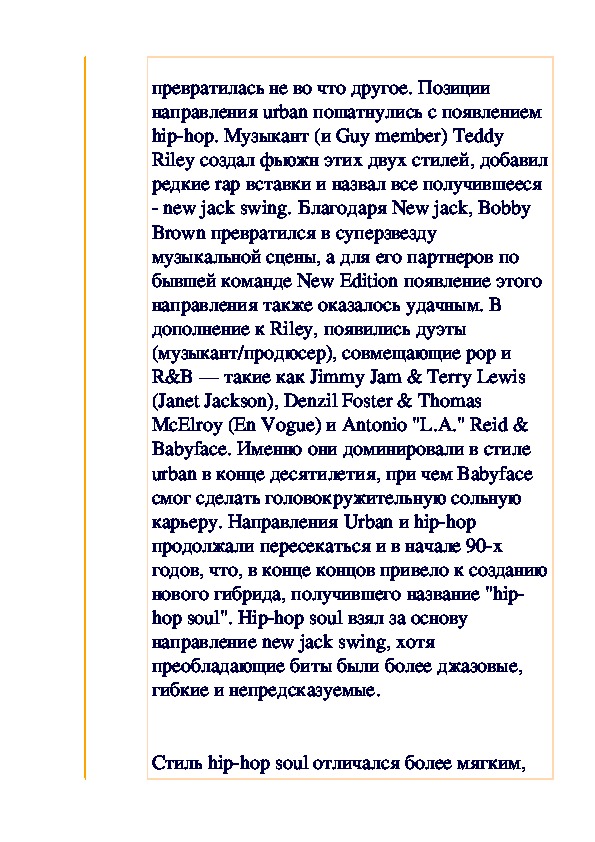 превратилась не во что другое. Позиции направления urban пошатнулись с появлением hip-hop. Музыкант (и Guy member) Teddy Riley создал фьюжн этих двух стилей, добавил редкие rap вставки и назвал все получившееся - new jack swing. Благодаря New jack, Bobby Brown превратился в суперзвезду музыкальной сцены, а для его партнеров по бывшей команде New Edition появление этого направления также оказалось удачным. В дополнение к Riley, появились дуэты (музыкант/продюсер), совмещающие pop и R&B — такие как Jimmy Jam & Terry Lewis (Janet Jackson), Denzil Foster & Thomas McElroy (En Vogue) и Antonio "L.A." Reid & Babyface. Именно они доминировали в стиле urban в конце десятилетия, при чем Babyface смог сделать головокружительную сольную карьеру. Направления Urban и hip-hop продолжали пересекаться и в начале 90-х годов, что, в конце концов привело к созданию нового гибрида, получившего название "hip-hop soul". Hip-hop soul взял за основу направление new jack swing, хотя преобладающие биты были более джазовые, гибкие и непредсказуемые.

Стиль hip-hop soul отличался более мягким,